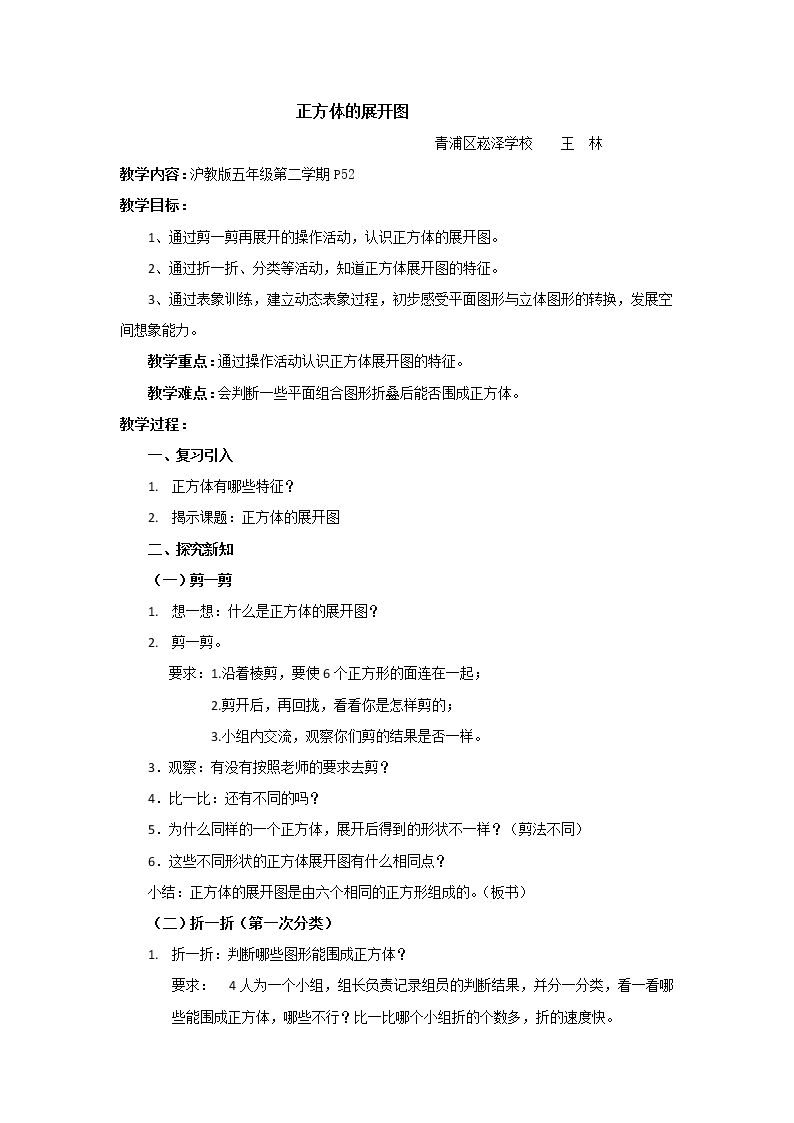 正方体的展开图

青浦区崧泽学校 王 林

教学内容：沪教版五年级第二学期P52

教学目标：

1、通过剪一剪再展开的操作活动，认识正方体的展开图。

2、通过折一折、分类等活动，知道正方体展开图的特征。

3、通过表象训练，建立动态表象过程，初步感受平面图形与立体图形的转换，发展空间想象能力。

教学重点：通过操作活动认识正方体展开图的特征。

教学难点：会判断一些平面组合图形折叠后能否围成正方体。

教学过程：

一、复习引入

1. 正方体有哪些特征？

2. 揭示课题：正方体的展开图

二、探究新知

（一）剪一剪

1. 想一想：什么是正方体的展开图？

2. 剪一剪。

要求：1.沿着棱剪，要使6个正方形的面连在一起；

2.剪开后，再回拢，看看你是怎样剪的；

3.小组内交流，观察你们剪的结果是否一样。

3．观察：有没有按照老师的要求去剪？

4．比一比：还有不同的吗？

5．为什么同样的一个正方体，展开后得到的形状不一样？（剪法不同）

6．这些不同形状的正方体展开图有什么相同点？

小结：正方体的展开图是由六个相同的正方形组成的。（板书）

（二）折一折（第一次分类）

1. 折一折：判断哪些图形能围成正方体？

要求： 4人为一个小组，组长负责记录组员的判断结果，并分一分类，看一看哪些能围成正方体，哪些不行？比一比哪个小组折的个数多，折的速度快。